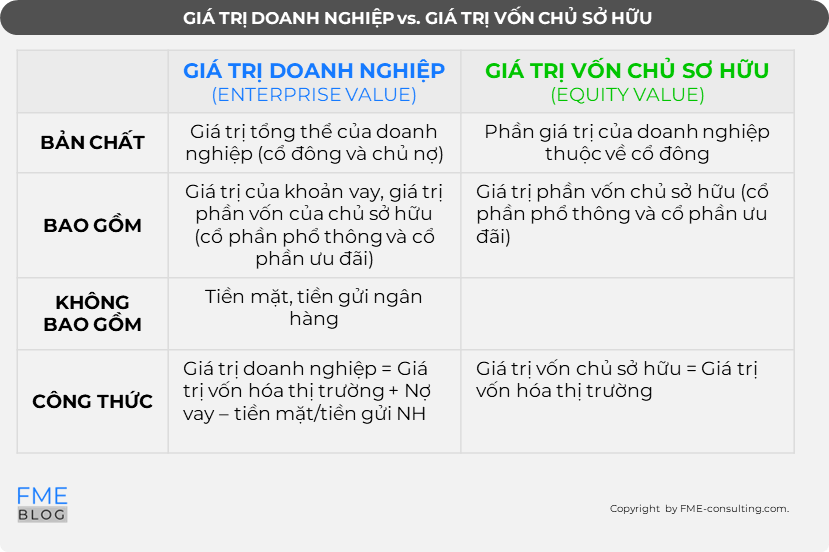 GIÁ TRỊ DOANH NGHIỆP vs. GIÁ TRỊ VỐN CHỦ SỞ HỮU

| | GIÁ TRỊ DOANH NGHIỆP (ENTERPRISE VALUE) | GIÁ TRỊ VỐN CHỦ SƠ HỮU (EQUITY VALUE) |
|---|---|---|
| BẢN CHẤT | Giá trị tổng thể của doanh nghiệp (cổ đông và chủ nợ) | Phần giá trị của doanh nghiệp thuộc về cổ đông |
| BAO GỒM | Giá trị của khoản vay, giá trị phần vốn của chủ sở hữu (cổ phần phổ thông và cổ phần ưu đãi) | Giá trị phần vốn chủ sở hữu (cổ phần phổ thông và cổ phần ưu đãi) |
| KHÔNG BAO GỒM | Tiền mặt, tiền gửi ngân hàng | |
| CÔNG THỨC | Giá trị doanh nghiệp = Giá trị vốn hóa thị trường + Nợ vay – tiền mặt/tiền gửi NH | Giá trị vốn chủ sở hữu = Giá trị vốn hóa thị trường |

FME BLOG

Copyright by FME-consulting.com.